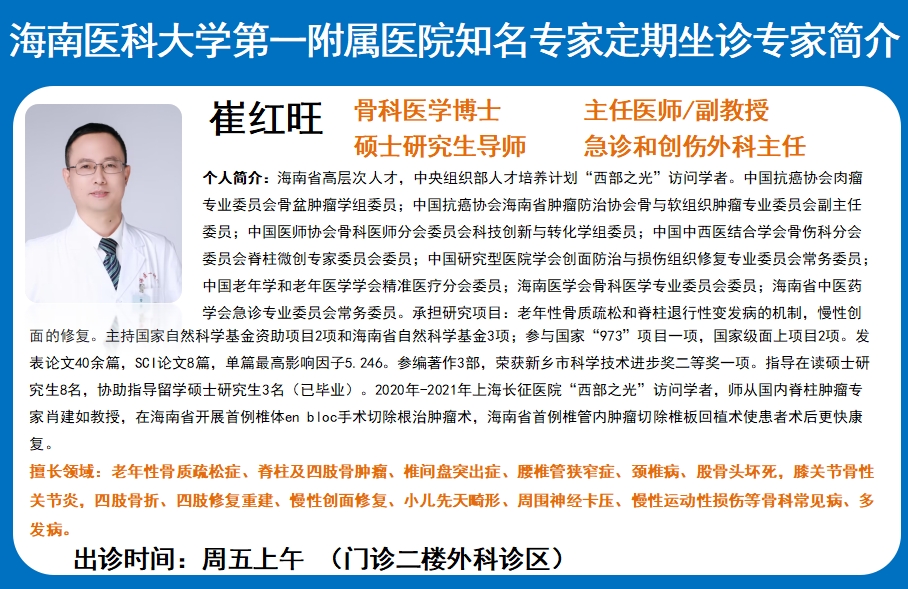 海南医科大学第一附属医院知名专家定期坐诊专家简介

崔红旺

骨科医学博士　　主任医师/副教授
硕士研究生导师　　急诊和创伤外科主任

个人简介：海南省高层次人才，中央组织部人才培养计划“西部之光”访问学者。中国抗癌协会肉瘤专业委员会骨盆肿瘤学组委员；中国抗癌协会海南省肿瘤防治协会骨与软组织肿瘤专业委员会副主任委员；中国医师协会骨科医师分会委员会科技创新与转化学组委员；中国中西医结合学会骨伤科分会委员会脊柱微创专家委员会委员；中国研究型医院学会创面防治与损伤组织修复专业委员会常务委员；中国老年学和老年医学学会精准医疗分会委员；海南医学会骨科医学专业委员会委员；海南省中医药学会急诊专业委员会常务委员。承担研究项目：老年性骨质疏松和脊柱退行性变发病的机制，慢性创面的修复。主持国家自然科学基金资助项目2项和海南省自然科学基金3项；参与国家“973”项目一项，国家级面上项目2项。发表论文40余篇，SCI论文8篇，单篇最高影响因子5.246。参编著作3部，荣获新乡市科学技术进步奖二等奖一项。指导在读硕士研究生8名，协助指导留学硕士研究生3名（已毕业）。2020年-2021年上海长征医院“西部之光”访问学者，师从国内脊柱肿瘤专家肖建如教授，在海南省开展首例椎体en bloc手术切除根治肿瘤术，海南省首例椎管内肿瘤切除椎板回植术使患者术后更快康复。

擅长领域：老年性骨质疏松症、脊柱及四肢骨肿瘤、椎间盘突出症、腰椎管狭窄症、颈椎病、股骨头坏死，膝关节骨性关节炎，四肢骨折、四肢修复重建、慢性创面修复、小儿先天畸形、周围神经卡压、慢性运动性损伤等骨科常见病、多发病。

出诊时间：周五上午　（门诊二楼外科诊区）